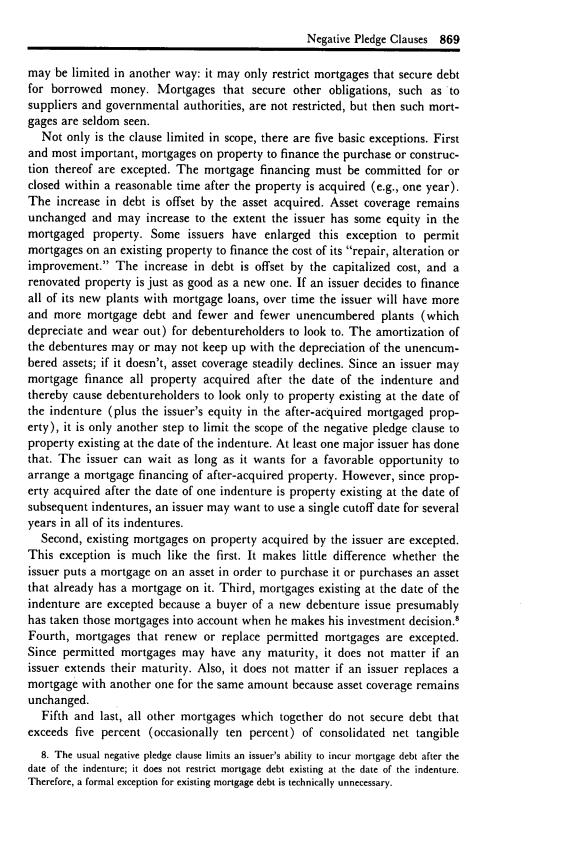 Negative Pledge Clauses 869

may be limited in another way: it may only restrict mortgages that secure debt for borrowed money. Mortgages that secure other obligations, such as to suppliers and governmental authorities, are not restricted, but then such mortgages are seldom seen.

Not only is the clause limited in scope, there are five basic exceptions. First and most important, mortgages on property to finance the purchase or construction thereof are excepted. The mortgage financing must be committed for or closed within a reasonable time after the property is acquired (e.g., one year). The increase in debt is offset by the asset acquired. Asset coverage remains unchanged and may increase to the extent the issuer has some equity in the mortgaged property. Some issuers have enlarged this exception to permit mortgages on an existing property to finance the cost of its "repair, alteration or improvement." The increase in debt is offset by the capitalized cost, and a renovated property is just as good as a new one. If an issuer decides to finance all of its new plants with mortgage loans, over time the issuer will have more and more mortgage debt and fewer and fewer unencumbered plants (which depreciate and wear out) for debentureholders to look to. The amortization of the debentures may or may not keep up with the depreciation of the unencumbered assets; if it doesn't, asset coverage steadily declines. Since an issuer may mortgage finance all property acquired after the date of the indenture and thereby cause debentureholders to look only to property existing at the date of the indenture (plus the issuer's equity in the after-acquired mortgaged property), it is only another step to limit the scope of the negative pledge clause to property existing at the date of the indenture. At least one major issuer has done that. The issuer can wait as long as it wants for a favorable opportunity to arrange a mortgage financing of after-acquired property. However, since property acquired after the date of one indenture is property existing at the date of subsequent indentures, an issuer may want to use a single cutoff date for several years in all of its indentures.

Second, existing mortgages on property acquired by the issuer are excepted. This exception is much like the first. It makes little difference whether the issuer puts a mortgage on an asset in order to purchase it or purchases an asset that already has a mortgage on it. Third, mortgages existing at the date of the indenture are excepted because a buyer of a new debenture issue presumably has taken those mortgages into account when he makes his investment decision.$^8$ Fourth, mortgages that renew or replace permitted mortgages are excepted. Since permitted mortgages may have any maturity, it does not matter if an issuer extends their maturity. Also, it does not matter if an issuer replaces a mortgage with another one for the same amount because asset coverage remains unchanged.

Fifth and last, all other mortgages which together do not secure debt that exceeds five percent (occasionally ten percent) of consolidated net tangible

8. The usual negative pledge clause limits an issuer's ability to incur mortgage debt after the date of the indenture; it does not restrict mortgage debt existing at the date of the indenture. Therefore, a formal exception for existing mortgage debt is technically unnecessary.